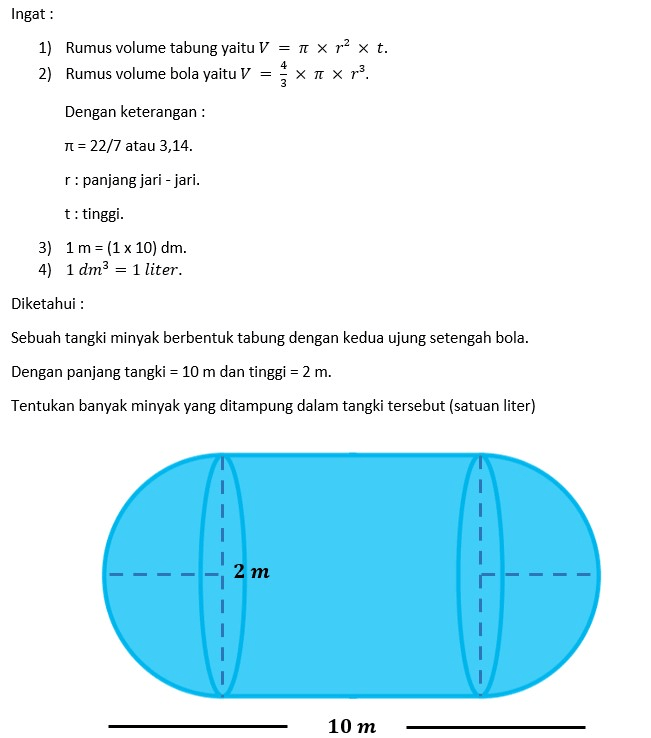 Ingat :

1) Rumus volume tabung yaitu $V = \pi \times r^2 \times t$.
2) Rumus volume bola yaitu $V = \frac{4}{3} \times \pi \times r^3$.

Dengan keterangan :

π = 22/7 atau 3,14.

r : panjang jari - jari.

t : tinggi.

3) 1 m = (1 x 10) dm.
4) $1\ dm^3 = 1\ liter$.

Diketahui :

Sebuah tangki minyak berbentuk tabung dengan kedua ujung setengah bola.

Dengan panjang tangki = 10 m dan tinggi = 2 m.

Tentukan banyak minyak yang ditampung dalam tangki tersebut (satuan liter)

$2\ m$

$10\ m$